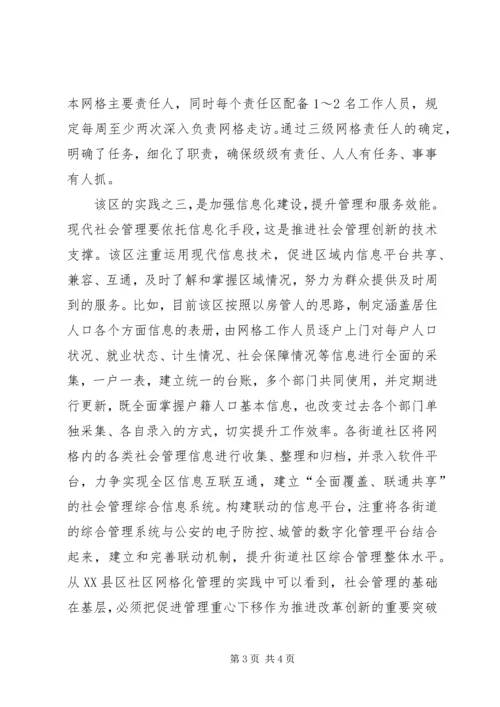 本网格主要责任人，同时每个责任区配备1～2名工作人员，规定每周至少两次深入负责网格走访。通过三级网格责任人的确定，明确了任务，细化了职责，确保级级有责任、人人有任务、事事有人抓。

该区的实践之三，是加强信息化建设，提升管理和服务效能。现代社会管理要依托信息化手段，这是推进社会管理创新的技术支撑。该区注重运用现代信息技术，促进区域内信息平台共享、兼容、互通，及时了解和掌握区域情况，努力为群众提供及时周到的服务。比如，目前该区按照以房管人的思路，制定涵盖居住人口各个方面信息的表册，由网格工作人员逐户上门对每户人口状况、就业状态、计生情况、社会保障情况等信息进行全面的采集，一户一表，建立统一的台账，多个部门共同使用，并定期进行更新，既全面掌握户籍人口基本信息，也改变过去各个部门单独采集、各自录入的方式，切实提升工作效率。各街道社区将网格内的各类社会管理信息进行收集、整理和归档，并录入软件平台，力争实现全区信息互联互通，建立“全面覆盖、联通共享”的社会管理综合信息系统。构建联动的信息平台，注重将各街道的综合管理系统与公安的电子防控、城管的数字化管理平台结合起来，建立和完善联动机制，提升街道社区综合管理整体水平。从XX县区社区网格化管理的实践中可以看到，社会管理的基础在基层，必须把促进管理重心下移作为推进改革创新的重要突破

第3页 共4页